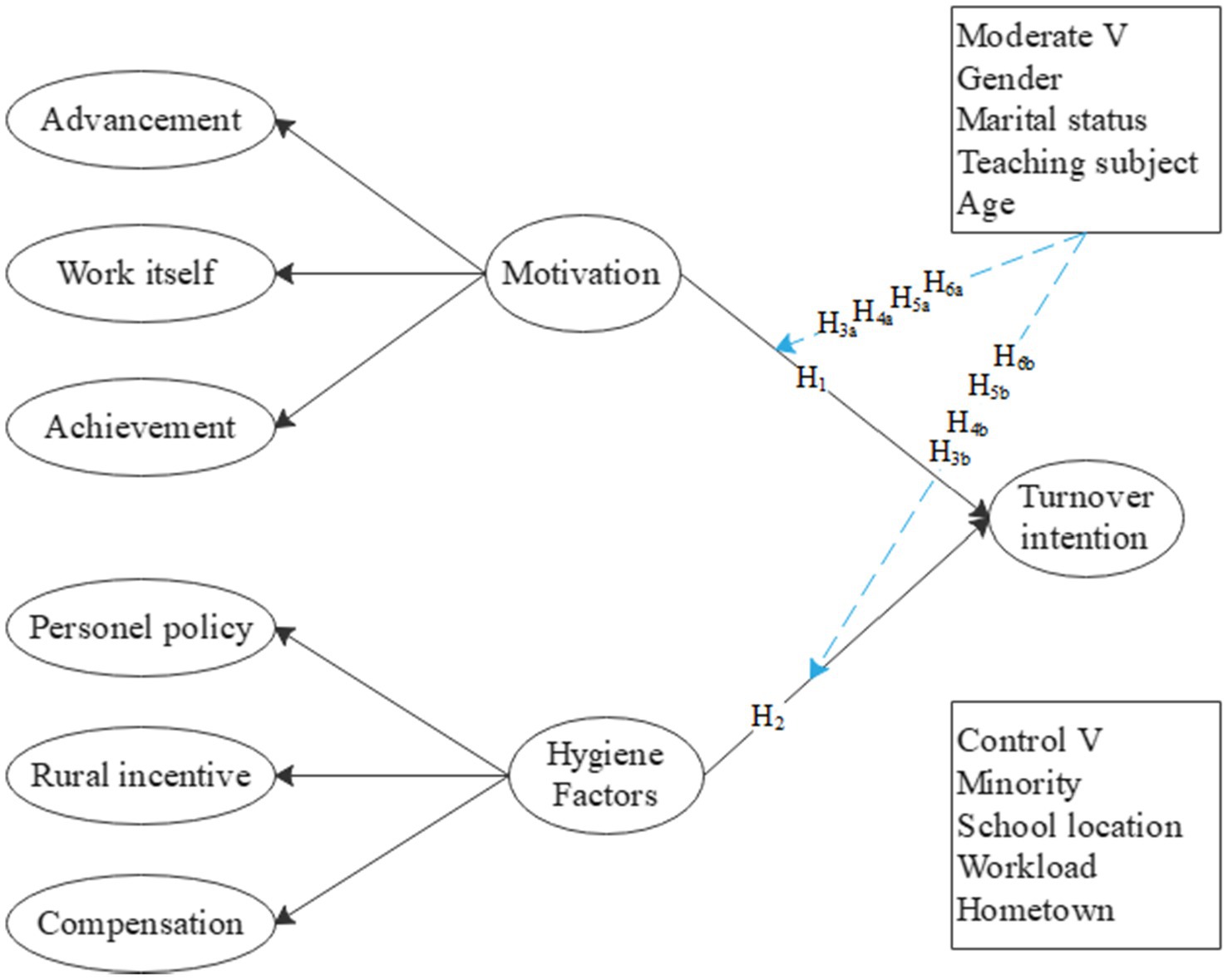 Moderate V
Gender
Marital status
Teaching subject
Age

Advancement

Work itself

Achievement

Motivation

$H_{3a}$ $H_{4a}$ $H_{5a}$ $H_{6a}$

$H_1$

$H_{6b}$
$H_{5b}$
$H_{4b}$
$H_{3b}$

Turnover intention

Personel policy

Rural incentive

Compensation

Hygiene Factors

$H_2$

Control V
Minority
School location
Workload
Hometown